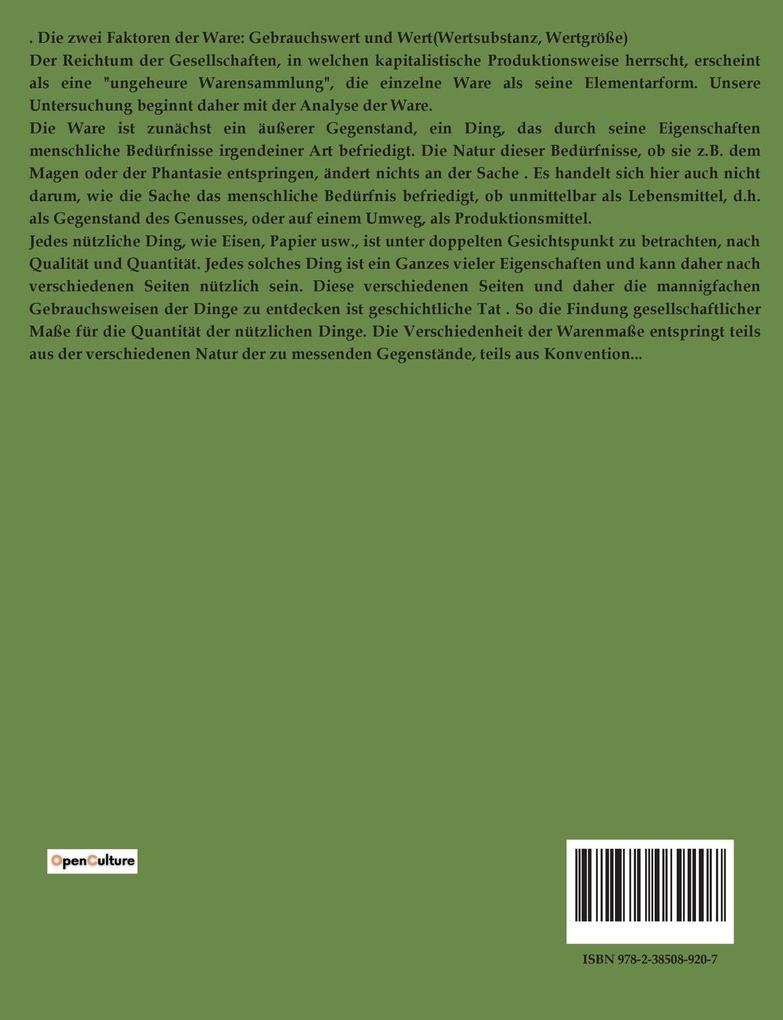 . Die zwei Faktoren der Ware: Gebrauchswert und Wert(Wertsubstanz, Wertgröße)
Der Reichtum der Gesellschaften, in welchen kapitalistische Produktionsweise herrscht, erscheint als eine "ungeheure Warensammlung", die einzelne Ware als seine Elementarform. Unsere Untersuchung beginnt daher mit der Analyse der Ware.
Die Ware ist zunächst ein äußerer Gegenstand, ein Ding, das durch seine Eigenschaften menschliche Bedürfnisse irgendeiner Art befriedigt. Die Natur dieser Bedürfnisse, ob sie z.B. dem Magen oder der Phantasie entspringen, ändert nichts an der Sache . Es handelt sich hier auch nicht darum, wie die Sache das menschliche Bedürfnis befriedigt, ob unmittelbar als Lebensmittel, d.h. als Gegenstand des Genusses, oder auf einem Umweg, als Produktionsmittel.
Jedes nützliche Ding, wie Eisen, Papier usw., ist unter doppelten Gesichtspunkt zu betrachten, nach Qualität und Quantität. Jedes solches Ding ist ein Ganzes vieler Eigenschaften und kann daher nach verschiedenen Seiten nützlich sein. Diese verschiedenen Seiten und daher die mannigfachen Gebrauchsweisen der Dinge zu entdecken ist geschichtliche Tat . So die Findung gesellschaftlicher Maße für die Quantität der nützlichen Dinge. Die Verschiedenheit der Warenmaße entspringt teils aus der verschiedenen Natur der zu messenden Gegenstände, teils aus Konvention...

OpenCulture

ISBN 978-2-38508-920-7